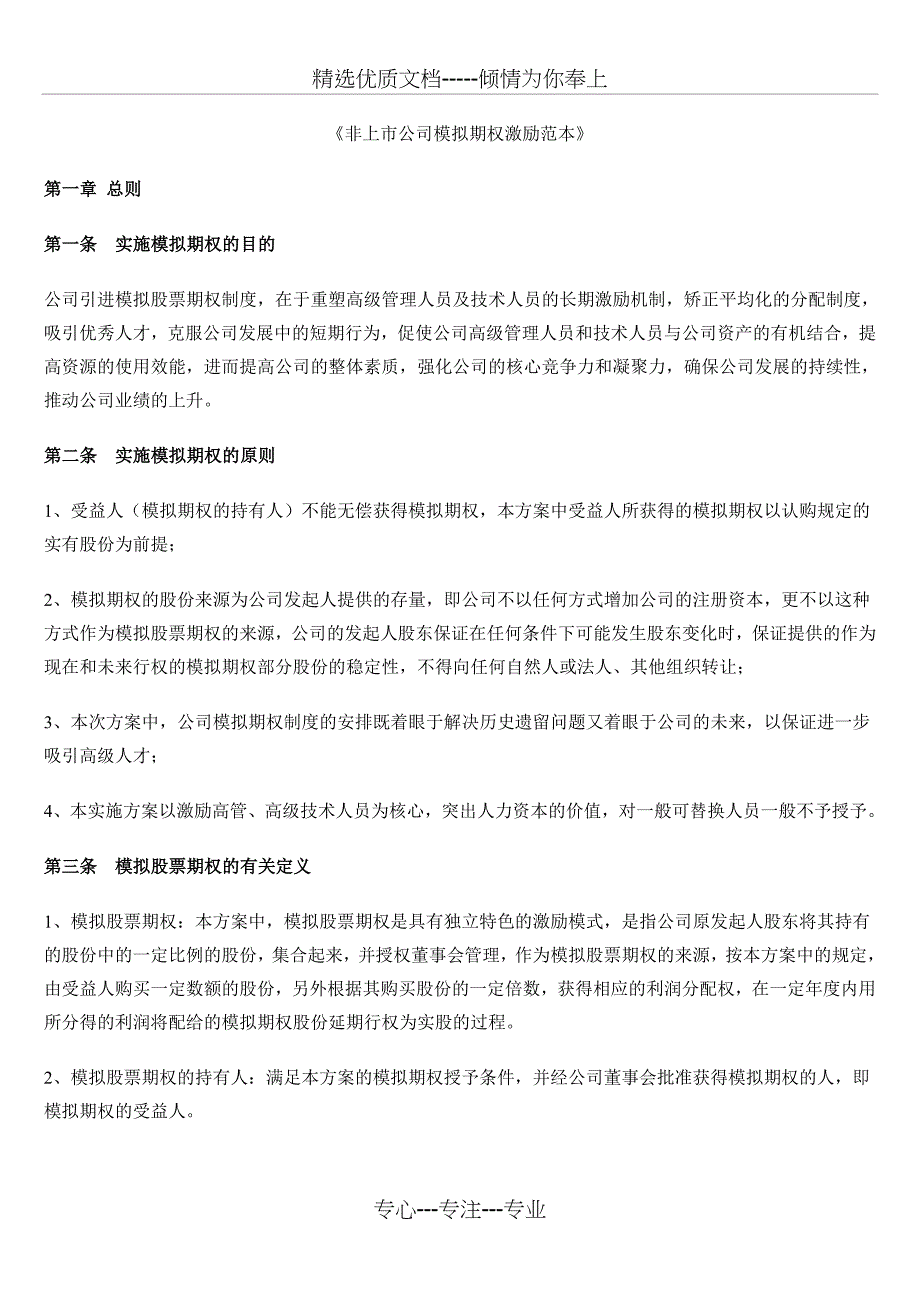 精选优质文档-----倾情为你奉上

《非上市公司模拟期权激励范本》

第一章 总则

第一条 实施模拟期权的目的

公司引进模拟股票期权制度，在于重塑高级管理人员及技术人员的长期激励机制，矫正平均化的分配制度，吸引优秀人才，克服公司发展中的短期行为，促使公司高级管理人员和技术人员与公司资产的有机结合，提高资源的使用效能，进而提高公司的整体素质，强化公司的核心竞争力和凝聚力，确保公司发展的持续性，推动公司业绩的上升。

第二条 实施模拟期权的原则

1、受益人（模拟期权的持有人）不能无偿获得模拟期权，本方案中受益人所获得的模拟期权以认购规定的实有股份为前提；

2、模拟期权的股份来源为公司发起人提供的存量，即公司不以任何方式增加公司的注册资本，更不以这种方式作为模拟股票期权的来源，公司的发起人股东保证在任何条件下可能发生股东变化时，保证提供的作为现在和未来行权的模拟期权部分股份的稳定性，不得向任何自然人或法人、其他组织转让；

3、本次方案中，公司模拟期权制度的安排既着眼于解决历史遗留问题又着眼于公司的未来，以保证进一步吸引高级人才；

4、本实施方案以激励高管、高级技术人员为核心，突出人力资本的价值，对一般可替换人员一般不予授予。

第三条 模拟股票期权的有关定义

1、模拟股票期权：本方案中，模拟股票期权是具有独立特色的激励模式，是指公司原发起人股东将其持有的股份中的一定比例的股份，集合起来，并授权董事会管理，作为模拟股票期权的来源，按本方案中的规定，由受益人购买一定数额的股份，另外根据其购买股份的一定倍数，获得相应的利润分配权，在一定年度内用所分得的利润将配给的模拟期权股份延期行权为实股的过程。

2、模拟股票期权的持有人：满足本方案的模拟期权授予条件，并经公司董事会批准获得模拟期权的人，即模拟期权的受益人。

专心---专注---专业